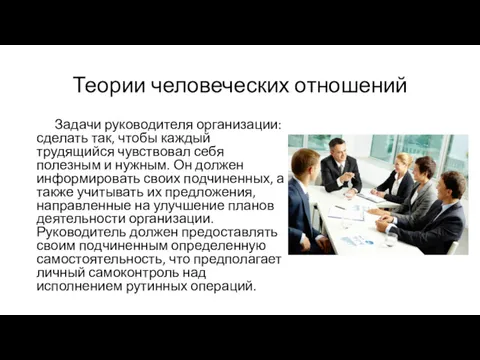 Теории человеческих отношений

Задачи руководителя организации: сделать так, чтобы каждый трудящийся чувствовал себя полезным и нужным. Он должен информировать своих подчиненных, а также учитывать их предложения, направленные на улучшение планов деятельности организации. Руководитель должен предоставлять своим подчиненным определенную самостоятельность, что предполагает личный самоконтроль над исполнением рутинных операций.